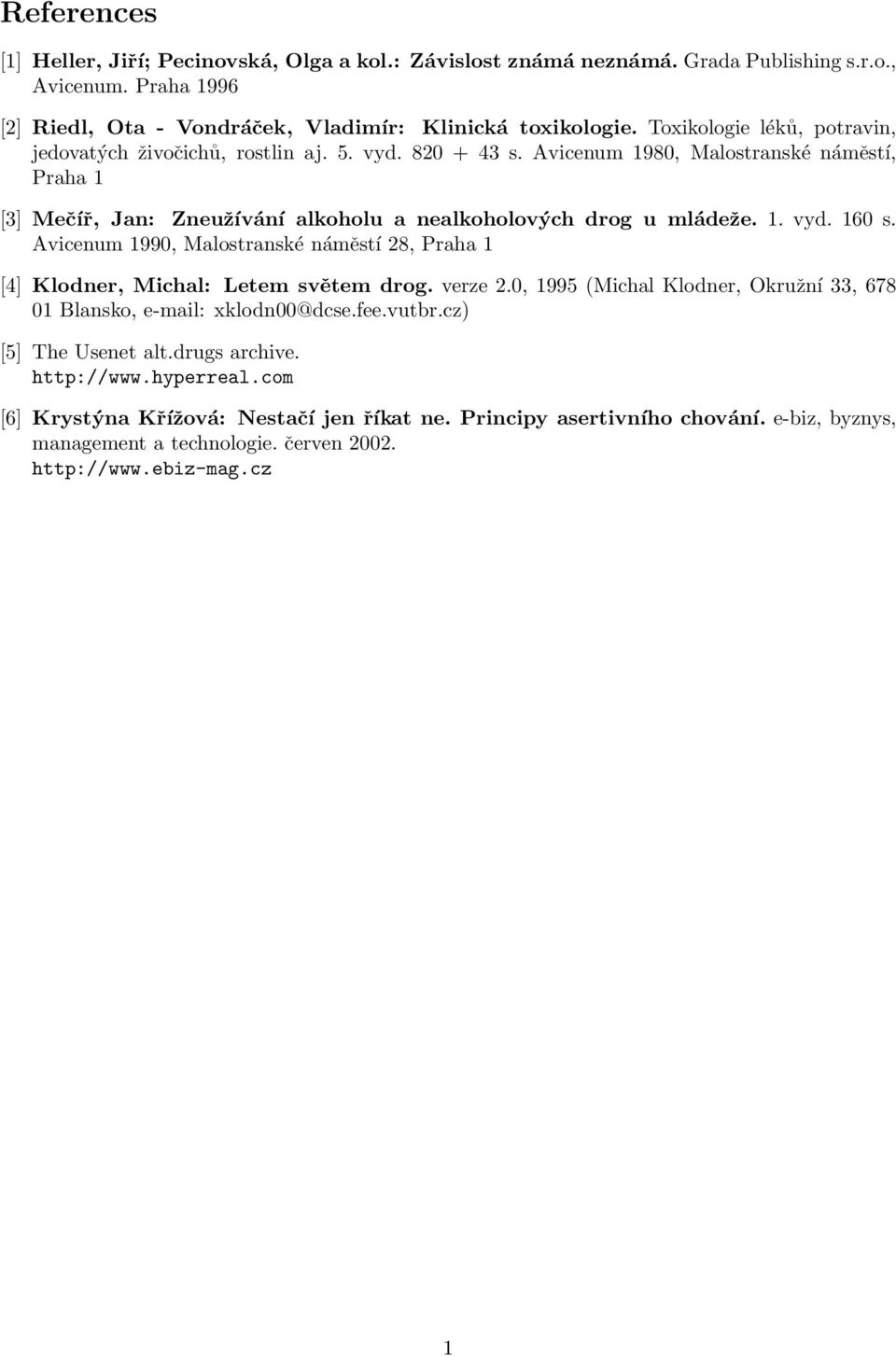 References

[1] Heller, Jiří; Pecinovská, Olga a kol.: Závislost známá neznámá. Grada Publishing s.r.o., Avicenum. Praha 1996

[2] Riedl, Ota - Vondráček, Vladimír: Klinická toxikologie. Toxikologie léků, potravin, jedovatých živočichů, rostlin aj. 5. vyd. 820 + 43 s. Avicenum 1980, Malostranské náměstí, Praha 1

[3] Mečíř, Jan: Zneužívání alkoholu a nealkoholových drog u mládeže. 1. vyd. 160 s. Avicenum 1990, Malostranské náměstí 28, Praha 1

[4] Klodner, Michal: Letem světem drog. verze 2.0, 1995 (Michal Klodner, Okružní 33, 678 01 Blansko, e-mail: xklodn00@dcse.fee.vutbr.cz)

[5] The Usenet alt.drugs archive. http://www.hyperreal.com

[6] Krystýna Křížová: Nestačí jen říkat ne. Principy asertivního chování. e-biz, byznys, management a technologie. červen 2002. http://www.ebiz-mag.cz

1